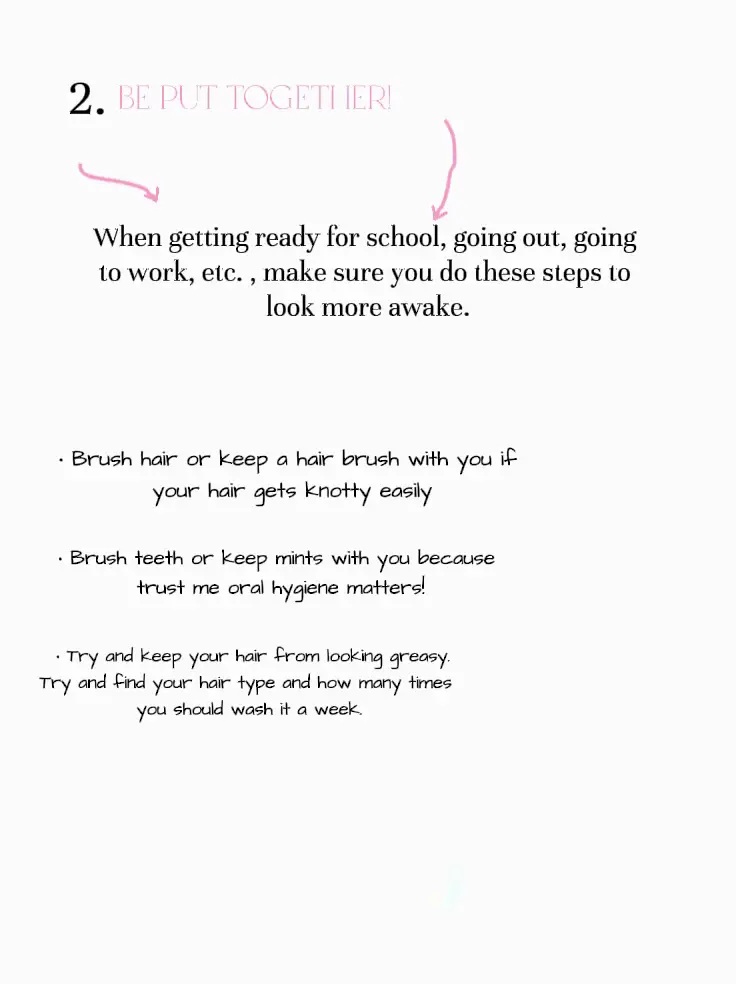 2. BE PUT TOGETHER!

When getting ready for school, going out, going to work, etc. , make sure you do these steps to look more awake.

• Brush hair or keep a hair brush with you if your hair gets knotty easily

• Brush teeth or keep mints with you because trust me oral hygiene matters!

• Try and keep your hair from looking greasy. Try and find your hair type and how many times you should wash it a week.